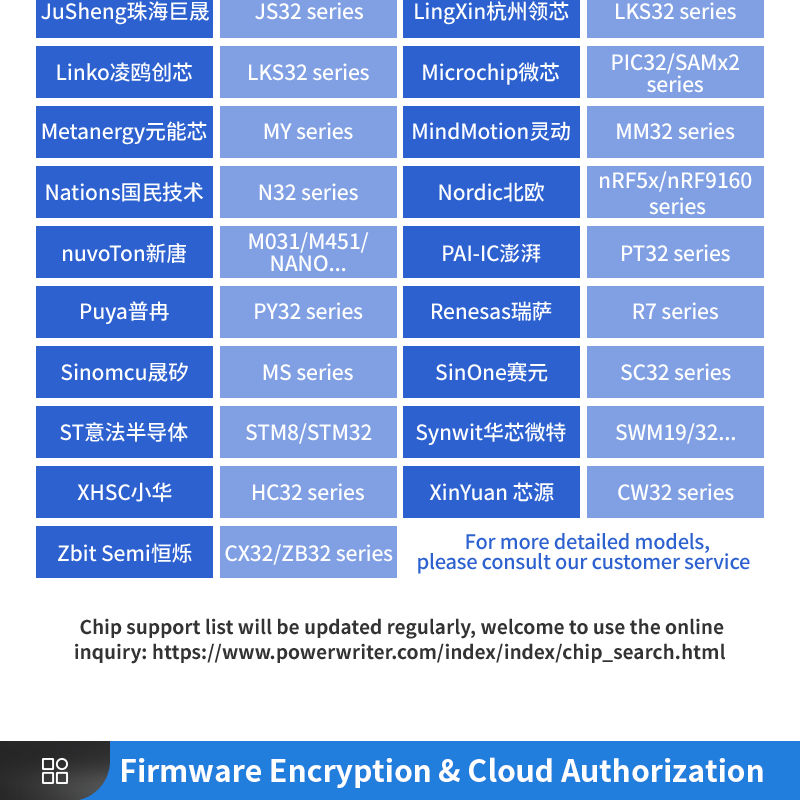 | JuSheng珠海巨晟 | JS32 series | LingXin杭州领芯 | LKS32 series |
|---|---|---|---|
| Linko凌鸥创芯 | LKS32 series | Microchip微芯 | PIC32/SAMx2 series |
| Metanergy元能芯 | MY series | MindMotion灵动 | MM32 series |
| Nations国民技术 | N32 series | Nordic北欧 | nRF5x/nRF9160 series |
| nuvoTon新唐 | M031/M451/ NANO... | PAI-IC澎湃 | PT32 series |
| Puya普冉 | PY32 series | Renesas瑞萨 | R7 series |
| Sinomcu晟矽 | MS series | SinOne赛元 | SC32 series |
| ST意法半导体 | STM8/STM32 | Synwit华芯微特 | SWM19/32... |
| XHSC小华 | HC32 series | XinYuan 芯源 | CW32 series |
| Zbit Semi恒烁 | CX32/ZB32 series | For more detailed models, please consult our customer service | |

Chip support list will be updated regularly, welcome to use the online inquiry: https://www.powerwriter.com/index/index/chip_search.html

Firmware Encryption & Cloud Authorization